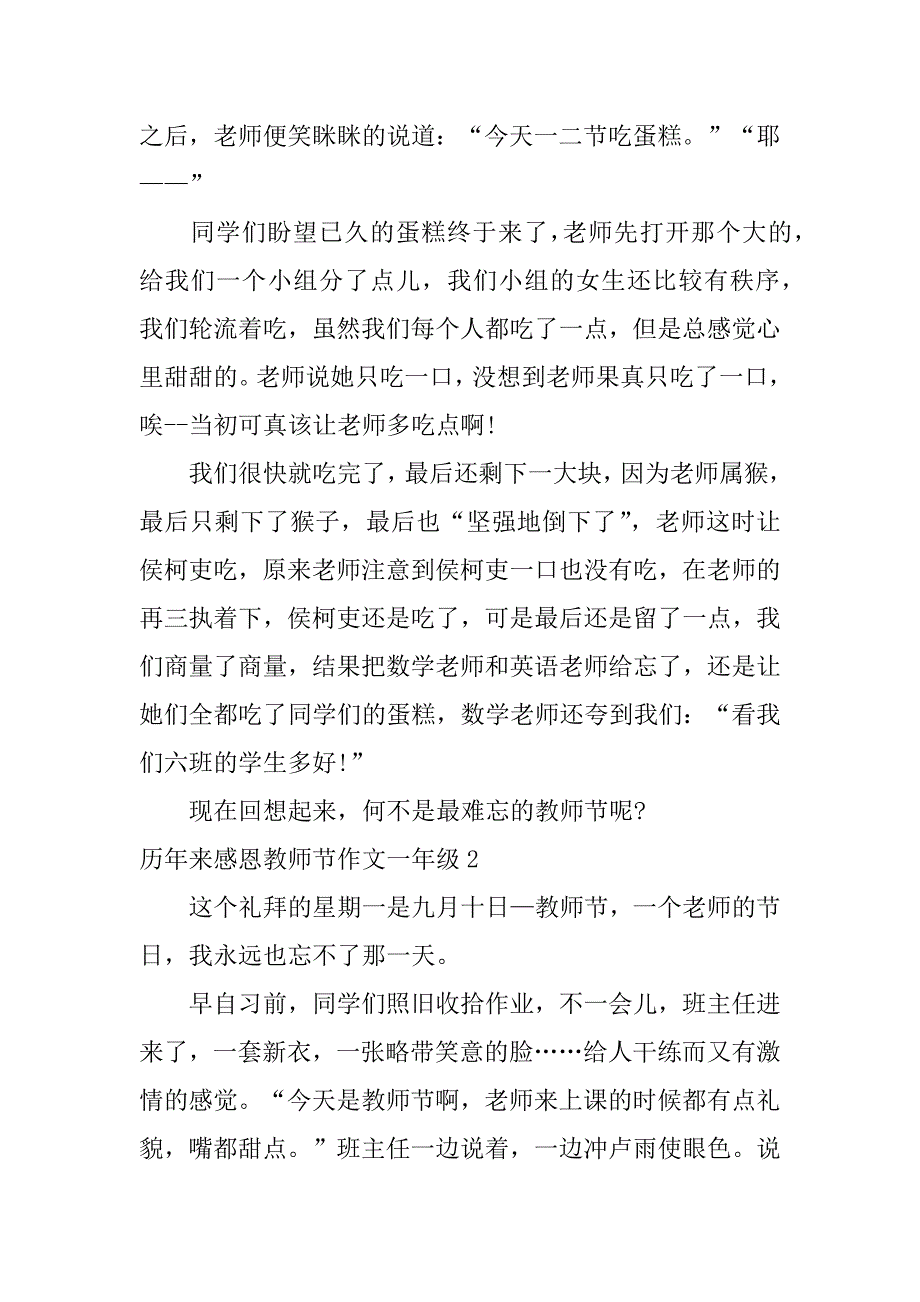 之后，老师便笑眯眯的说道：“今天一二节吃蛋糕。”“耶——”

同学们盼望已久的蛋糕终于来了，老师先打开那个大的，给我们一个小组分了点儿，我们小组的女生还比较有秩序，我们轮流着吃，虽然我们每个人都吃了一点，但是总感觉心里甜甜的。老师说她只吃一口，没想到老师果真只吃了一口，唉--当初可真该让老师多吃点啊!

我们很快就吃完了，最后还剩下一大块，因为老师属猴，最后只剩下了猴子，最后也“坚强地倒下了”，老师这时让侯柯吏吃，原来老师注意到侯柯吏一口也没有吃，在老师的再三执着下，侯柯吏还是吃了，可是最后还是留了一点，我们商量了商量，结果把数学老师和英语老师给忘了，还是让她们全都吃了同学们的蛋糕，数学老师还夸到我们：“看我们六班的学生多好!”

现在回想起来，何不是最难忘的教师节呢?

历年来感恩教师节作文一年级 2

这个礼拜的星期一是九月十日—教师节，一个老师的节日，我永远也忘不了那一天。

早自习前，同学们照旧收拾作业，不一会儿，班主任进来了，一套新衣，一张略带笑意的脸……给人干练而又有激情的感觉。“今天是教师节啊，老师来上课的时候都有点礼貌，嘴都甜点。”班主任一边说着，一边冲卢雨使眼色。说